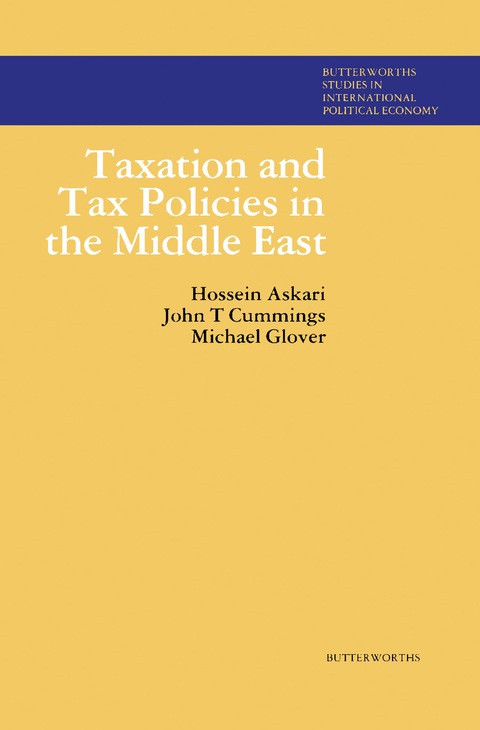 BUTTERWORTHS STUDIES IN INTERNATIONAL POLITICAL ECONOMY

Taxation and Tax Policies in the Middle East

Hossein Askari
John T Cummings
Michael Glover

BUTTERWORTHS